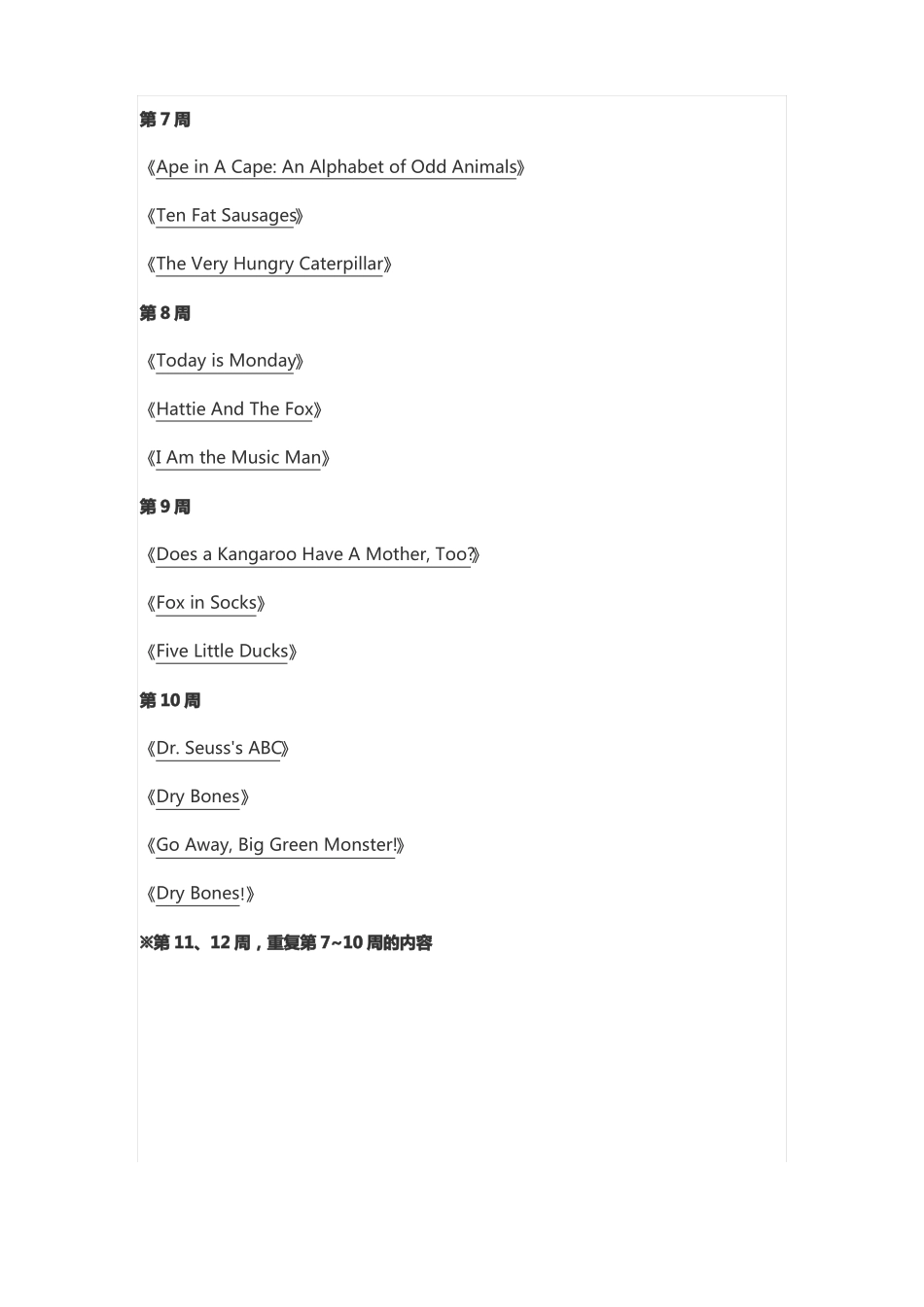 第 7 周

《Ape in A Cape: An Alphabet of Odd Animals》

《Ten Fat Sausages》

《The Very Hungry Caterpillar》

第 8 周

《Today is Monday》

《Hattie And The Fox》

《I Am the Music Man》

第 9 周

《Does a Kangaroo Have A Mother, Too?》

《Fox in Socks》

《Five Little Ducks》

第 10 周

《Dr. Seuss's ABC》

《Dry Bones》

《Go Away, Big Green Monster!》

《Dry Bones!》

※第 11、12 周，重复第 7~10 周的内容